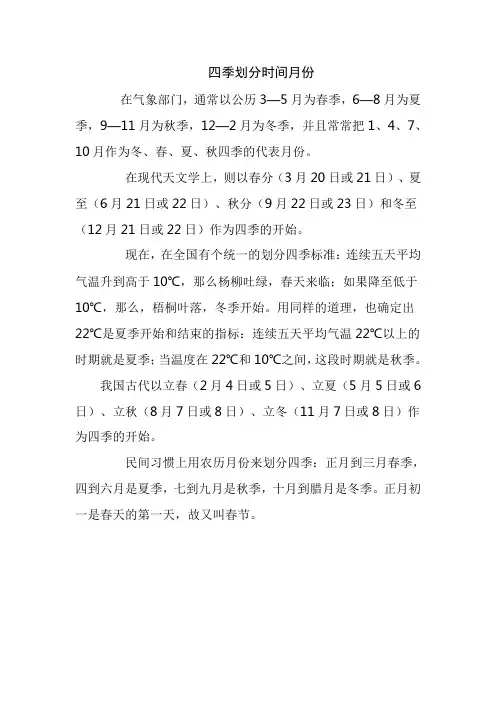 四季划分时间月份

在气象部门，通常以公历 3—5 月为春季，6—8 月为夏季，9—11 月为秋季，12—2 月为冬季，并且常常把 1、4、7、10 月作为冬、春、夏、秋四季的代表月份。

在现代天文学上，则以春分（3 月 20 日或 21 日）、夏至（6 月 21 日或 22 日）、秋分（9 月 22 日或 23 日）和冬至（12 月 21 日或 22 日）作为四季的开始。

现在，在全国有个统一的划分四季标准：连续五天平均气温升到高于 10℃，那么杨柳吐绿，春天来临；如果降至低于 10℃，那么，梧桐叶落，冬季开始。用同样的道理，也确定出 22℃是夏季开始和结束的指标：连续五天平均气温 22℃以上的时期就是夏季；当温度在 22℃和 10℃之间，这段时期就是秋季。

我国古代以立春（2 月 4 日或 5 日）、立夏（5 月 5 日或 6 日）、立秋（8 月 7 日或 8 日）、立冬（11 月 7 日或 8 日）作为四季的开始。

民间习惯上用农历月份来划分四季：正月到三月春季，四到六月是夏季，七到九月是秋季，十月到腊月是冬季。正月初一是春天的第一天，故又叫春节。